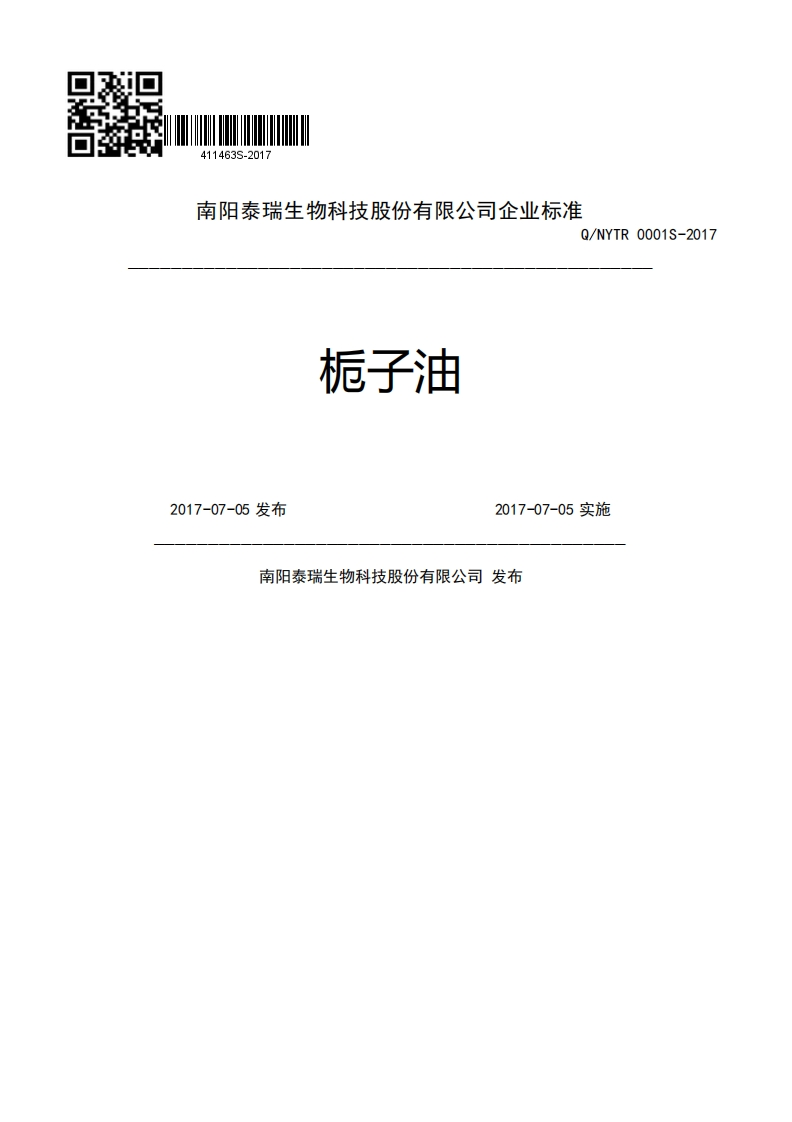 411463S-2017

南阳泰瑞生物科技股份有限公司企业标准

Q/NYTR 0001S-2017

栀子油

2017-07-05 发布

2017-07-05 实施

南阳泰瑞生物科技股份有限公司 发布